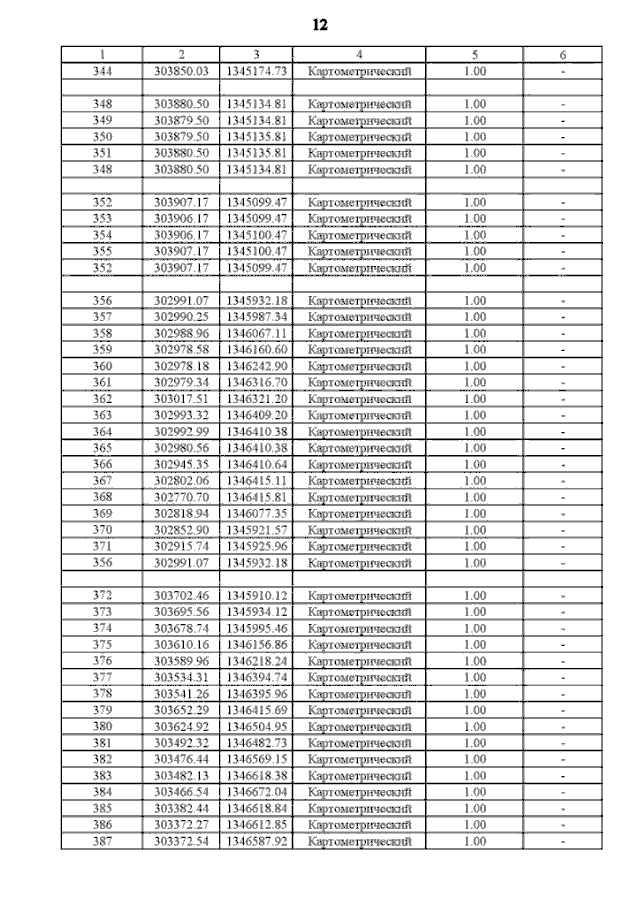 12

| 1 | 2 | 3 | 4 | 5 | 6 |
|---|---|---|---|---|---|
| 344 | 303850.03 | 1345174.73 | Картометрический | 1.00 | - |
| | | | | | |
| 348 | 303880.50 | 1345134.81 | Картометрический | 1.00 | - |
| 349 | 303879.50 | 1345134.81 | Картометрический | 1.00 | - |
| 350 | 303879.50 | 1345135.81 | Картометрический | 1.00 | - |
| 351 | 303880.50 | 1345135.81 | Картометрический | 1.00 | - |
| 348 | 303880.50 | 1345134.81 | Картометрический | 1.00 | - |
| | | | | | |
| 352 | 303907.17 | 1345099.47 | Картометрический | 1.00 | - |
| 353 | 303906.17 | 1345099.47 | Картометрический | 1.00 | - |
| 354 | 303906.17 | 1345100.47 | Картометрический | 1.00 | - |
| 355 | 303907.17 | 1345100.47 | Картометрический | 1.00 | - |
| 352 | 303907.17 | 1345099.47 | Картометрический | 1.00 | - |
| | | | | | |
| 356 | 302991.07 | 1345932.18 | Картометрический | 1.00 | - |
| 357 | 302990.25 | 1345987.34 | Картометрический | 1.00 | - |
| 358 | 302988.96 | 1346067.11 | Картометрический | 1.00 | - |
| 359 | 302978.58 | 1346160.60 | Картометрический | 1.00 | - |
| 360 | 302978.18 | 1346242.90 | Картометрический | 1.00 | - |
| 361 | 302979.34 | 1346316.70 | Картометрический | 1.00 | - |
| 362 | 303017.51 | 1346321.20 | Картометрический | 1.00 | - |
| 363 | 302993.32 | 1346409.20 | Картометрический | 1.00 | - |
| 364 | 302992.99 | 1346410.38 | Картометрический | 1.00 | - |
| 365 | 302980.56 | 1346410.38 | Картометрический | 1.00 | - |
| 366 | 302945.35 | 1346410.64 | Картометрический | 1.00 | - |
| 367 | 302802.06 | 1346415.11 | Картометрический | 1.00 | - |
| 368 | 302770.70 | 1346415.81 | Картометрический | 1.00 | - |
| 369 | 302818.94 | 1346077.35 | Картометрический | 1.00 | - |
| 370 | 302852.90 | 1345921.57 | Картометрический | 1.00 | - |
| 371 | 302915.74 | 1345925.96 | Картометрический | 1.00 | - |
| 356 | 302991.07 | 1345932.18 | Картометрический | 1.00 | - |
| | | | | | |
| 372 | 303702.46 | 1345910.12 | Картометрический | 1.00 | - |
| 373 | 303695.56 | 1345934.12 | Картометрический | 1.00 | - |
| 374 | 303678.74 | 1345995.46 | Картометрический | 1.00 | - |
| 375 | 303610.16 | 1346156.86 | Картометрический | 1.00 | - |
| 376 | 303589.96 | 1346218.24 | Картометрический | 1.00 | - |
| 377 | 303534.31 | 1346394.74 | Картометрический | 1.00 | - |
| 378 | 303541.26 | 1346395.96 | Картометрический | 1.00 | - |
| 379 | 303652.29 | 1346415.69 | Картометрический | 1.00 | - |
| 380 | 303624.92 | 1346504.95 | Картометрический | 1.00 | - |
| 381 | 303492.32 | 1346482.73 | Картометрический | 1.00 | - |
| 382 | 303476.44 | 1346569.15 | Картометрический | 1.00 | - |
| 383 | 303482.13 | 1346618.38 | Картометрический | 1.00 | - |
| 384 | 303466.54 | 1346672.04 | Картометрический | 1.00 | - |
| 385 | 303382.44 | 1346618.84 | Картометрический | 1.00 | - |
| 386 | 303372.27 | 1346612.85 | Картометрический | 1.00 | - |
| 387 | 303372.54 | 1346587.92 | Картометрический | 1.00 | - |